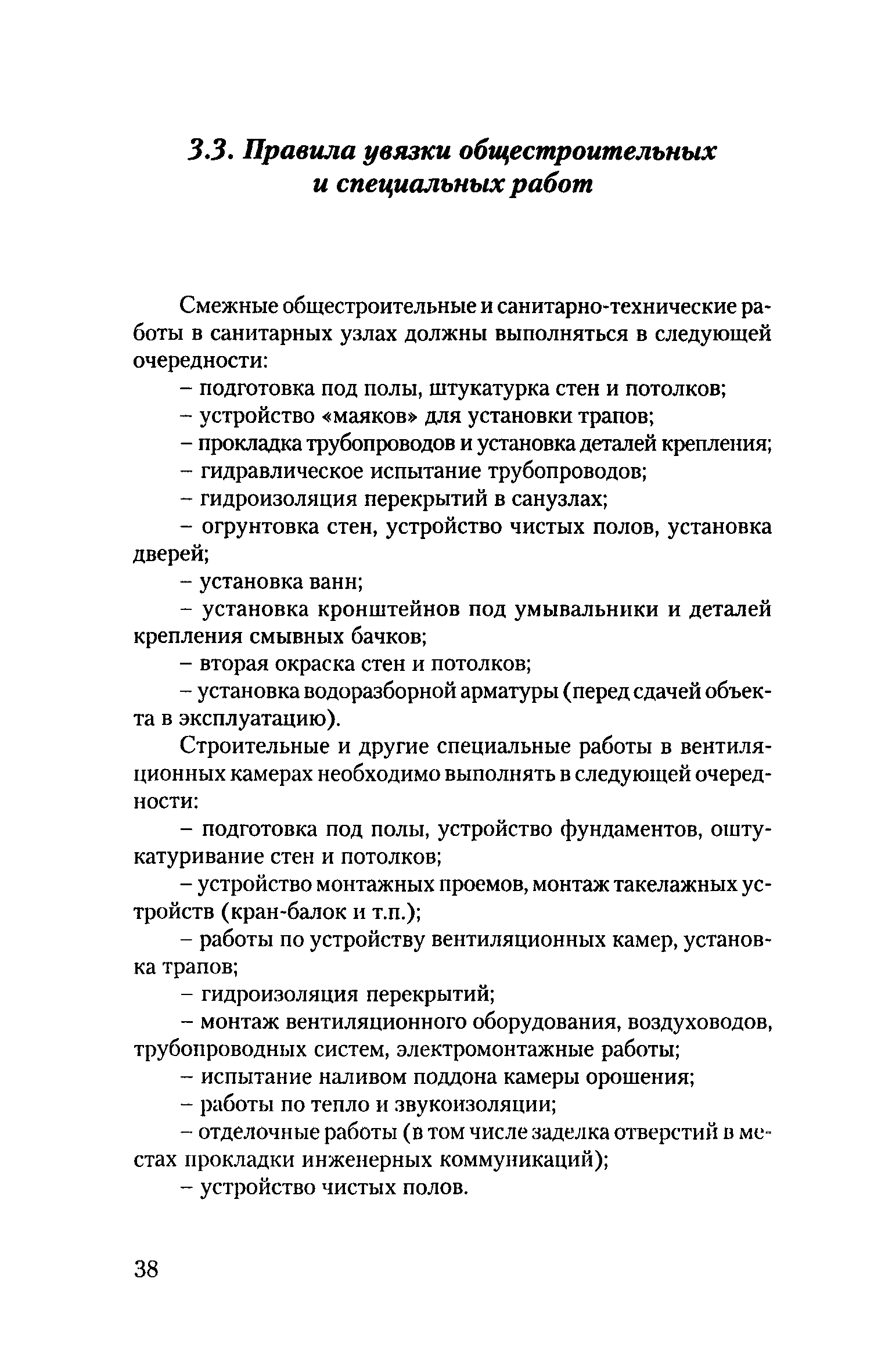 3.3. Правила увязки общестроительных и специальных работ

Смежные общестроительные и санитарно-технические работы в санитарных узлах должны выполняться в следующей очередности:

– подготовка под полы, штукатурка стен и потолков;

– устройство «маяков» для установки трапов;

– прокладка трубопроводов и установка деталей крепления;

– гидравлическое испытание трубопроводов;

– гидроизоляция перекрытий в санузлах;

– огрунтовка стен, устройство чистых полов, установка дверей;

– установка ванн;

– установка кронштейнов под умывальники и деталей крепления смывных бачков;

– вторая окраска стен и потолков;

– установка водоразборной арматуры (перед сдачей объекта в эксплуатацию).

Строительные и другие специальные работы в вентиляционных камерах необходимо выполнять в следующей очередности:

– подготовка под полы, устройство фундаментов, оштукатуривание стен и потолков;

– устройство монтажных проемов, монтаж такелажных устройств (кран-балок и т.п.);

– работы по устройству вентиляционных камер, установка трапов;

– гидроизоляция перекрытий;

– монтаж вентиляционного оборудования, воздуховодов, трубопроводных систем, электромонтажные работы;

– испытание наливом поддона камеры орошения;

– работы по тепло и звукоизоляции;

– отделочные работы (в том числе заделка отверстий в местах прокладки инженерных коммуникаций);

– устройство чистых полов.

38